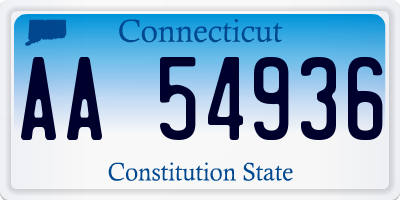 Connecticut

AA 54936

Constitution State